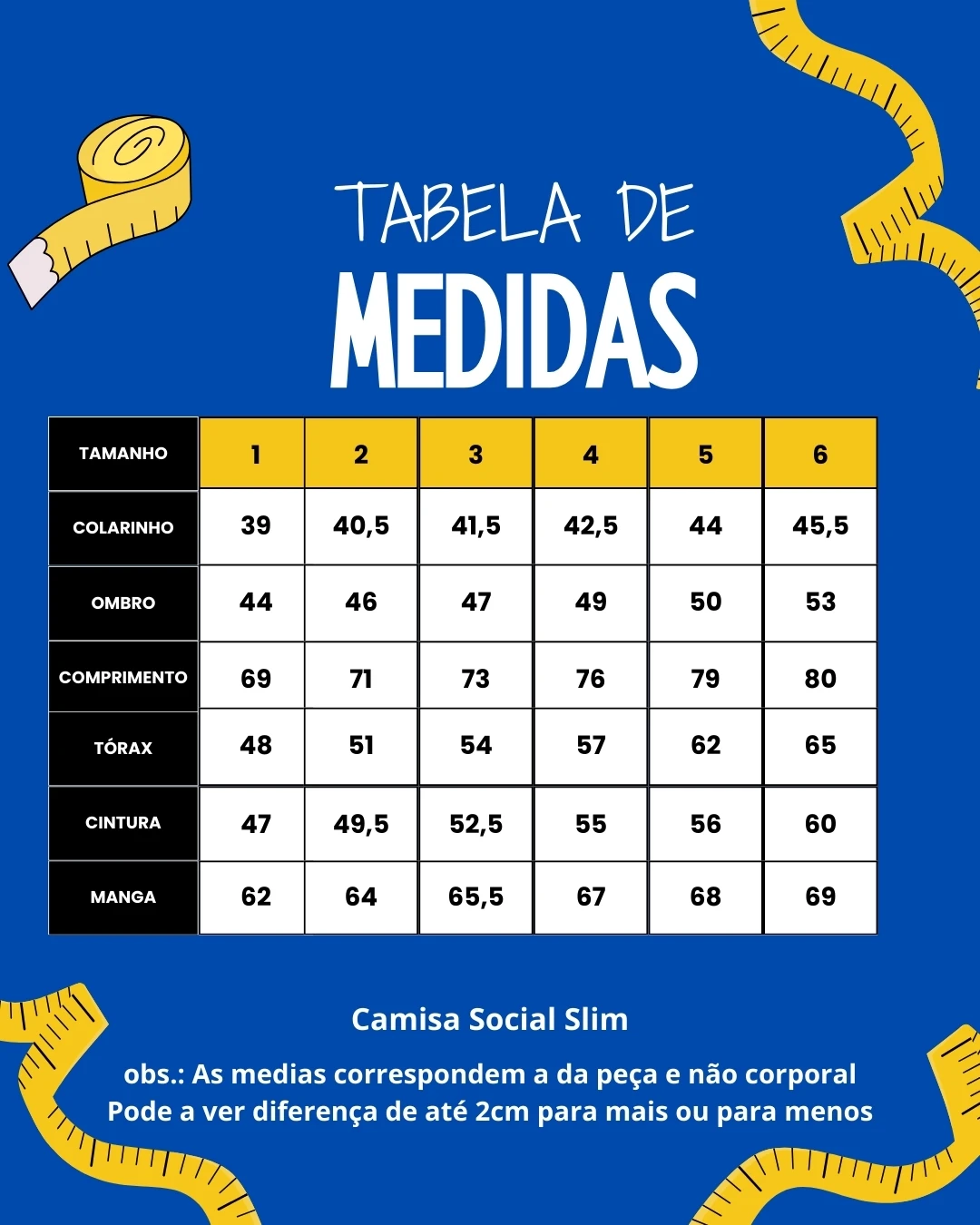 TABELA DE
MEDIDAS

| TAMANHO | 1 | 2 | 3 | 4 | 5 | 6 |
|---|---|---|---|---|---|---|
| COLARINHO | 39 | 40,5 | 41,5 | 42,5 | 44 | 45,5 |
| OMBRO | 44 | 46 | 47 | 49 | 50 | 53 |
| COMPRIMENTO | 69 | 71 | 73 | 76 | 79 | 80 |
| TÓRAX | 48 | 51 | 54 | 57 | 62 | 65 |
| CINTURA | 47 | 49,5 | 52,5 | 55 | 56 | 60 |
| MANGA | 62 | 64 | 65,5 | 67 | 68 | 69 |

Camisa Social Slim

obs.: As medias correspondem a da peça e não corporal
Pode a ver diferença de até 2cm para mais ou para menos